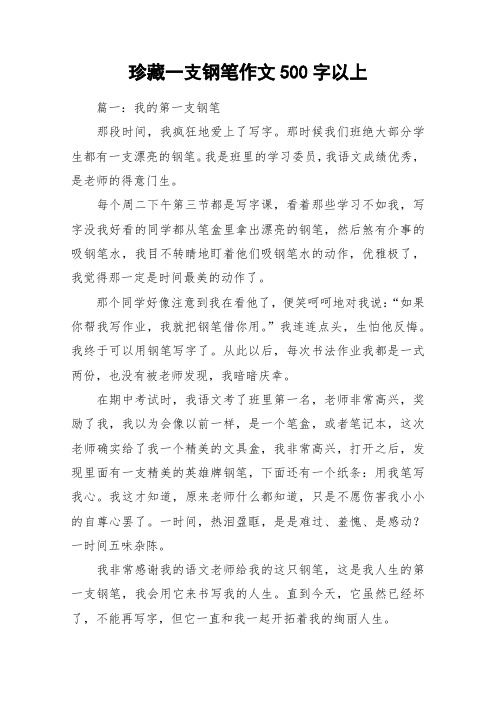 珍藏一支钢笔作文 500 字以上

篇一：我的第一支钢笔

那段时间，我疯狂地爱上了写字。那时候我们班绝大部分学生都有一支漂亮的钢笔。我是班里的学习委员，我语文成绩优秀，是老师的得意门生。

每个周二下午第三节都是写字课，看着那些学习不如我，写字没我好看的同学都从笔盒里拿出漂亮的钢笔，然后煞有介事的吸钢笔水，我目不转睛地盯着他们吸钢笔水的动作，优雅极了，我觉得那一定是时间最美的动作了。

那个同学好像注意到我在看他了，便笑呵呵地对我说：“如果你帮我写作业，我就把钢笔借你用。”我连连点头，生怕他反悔。我终于可以用钢笔写字了。从此以后，每次书法作业我都是一式两份，也没有被老师发现，我暗暗庆幸。

在期中考试时，我语文考了班里第一名，老师非常高兴，奖励了我，我以为会像以前一样，是一个笔盒，或者笔记本，这次老师确实给了我一个精美的文具盒，我非常高兴，打开之后，发现里面有一支精美的英雄牌钢笔，下面还有一个纸条：用我笔写我心。我这才知道，原来老师什么都知道，只是不愿伤害我小小的自尊心罢了。一时间，热泪盈眶，是是难过、羞愧、是感动？一时间五味杂陈。

我非常感谢我的语文老师给我的这只钢笔，这是我人生的第一支钢笔，我会用它来书写我的人生。直到今天，它虽然已经坏了，不能再写字，但它一直和我一起开拓着我的绚丽人生。